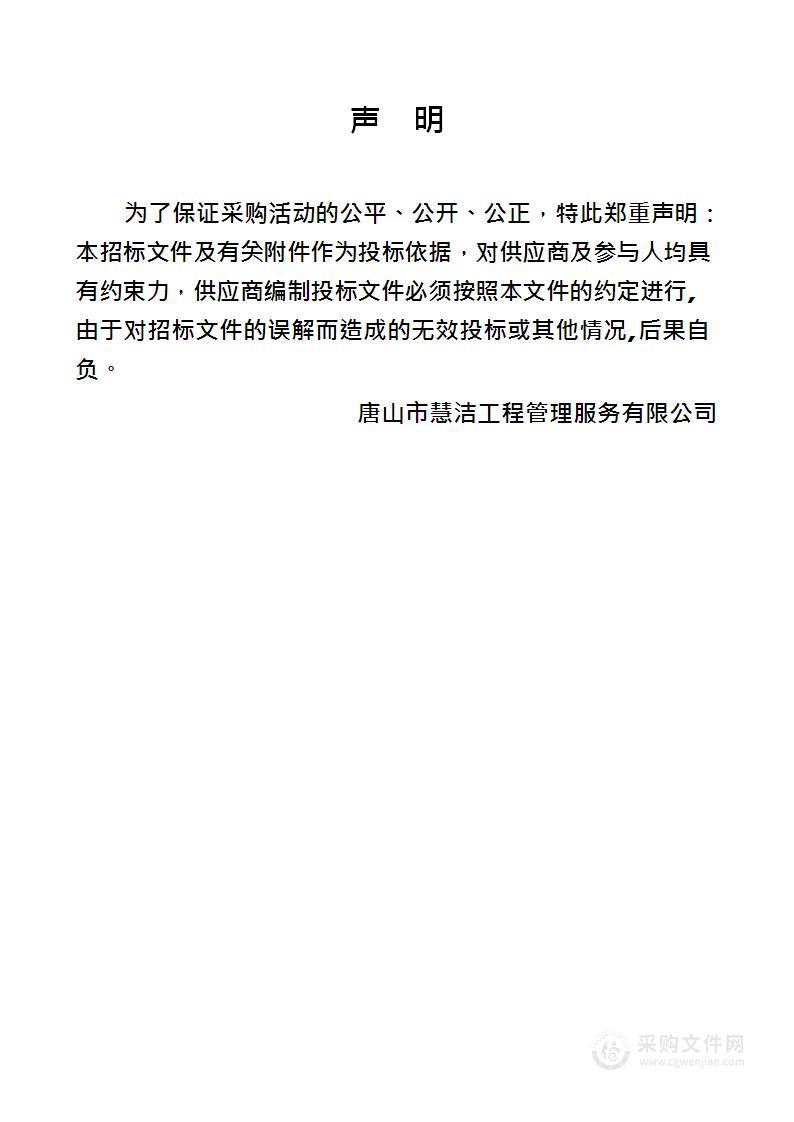 声　明

为了保证采购活动的公平、公开、公正，特此郑重声明：本招标文件及有关附件作为投标依据，对供应商及参与人均具有约束力，供应商编制投标文件必须按照本文件的约定进行,由于对招标文件的误解而造成的无效投标或其他情况,后果自负。

唐山市慧洁工程管理服务有限公司

采购文件网
www.cgwenjian.com